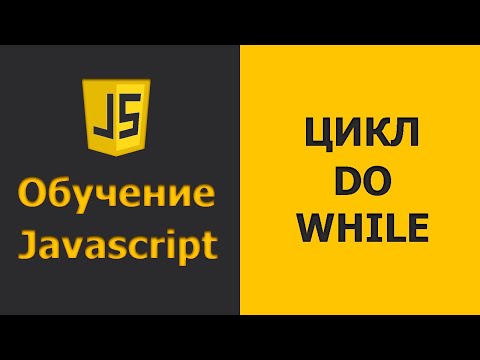 JS

Обучение Javascript

ЦИКЛ DO WHILE